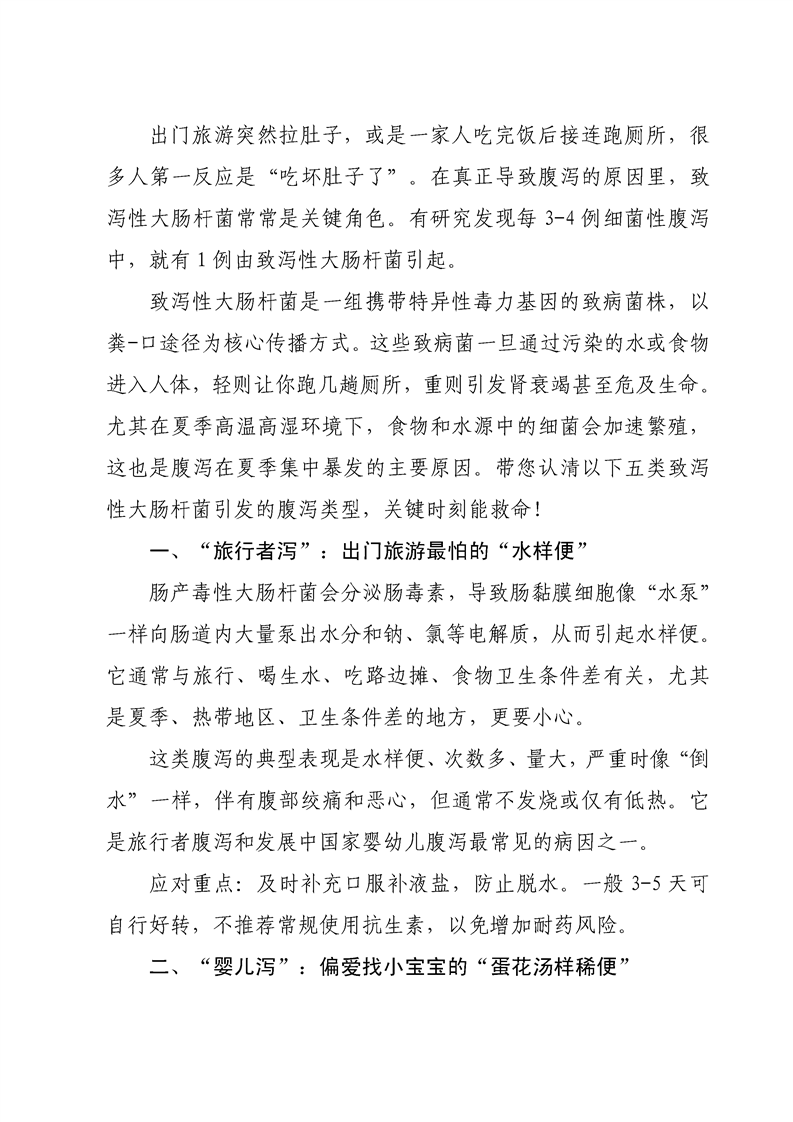 出门旅游突然拉肚子，或是一家人吃完饭后接连跑厕所，很多人第一反应是“吃坏肚子了”。在真正导致腹泻的原因里，致泻性大肠杆菌常常是关键角色。有研究发现每 3-4 例细菌性腹泻中，就有 1 例由致泻性大肠杆菌引起。

致泻性大肠杆菌是一组携带特异性毒力基因的致病菌株，以粪-口途径为核心传播方式。这些致病菌一旦通过污染的水或食物进入人体，轻则让你跑几趟厕所，重则引发肾衰竭甚至危及生命。尤其在夏季高温高湿环境下，食物和水源中的细菌会加速繁殖，这也是腹泻在夏季集中暴发的主要原因。带您认清以下五类致泻性大肠杆菌引发的腹泻类型，关键时刻能救命！

一、“旅行者泻”：出门旅游最怕的“水样便”

肠产毒性大肠杆菌会分泌肠毒素，导致肠黏膜细胞像“水泵”一样向肠道内大量泵出水分和钠、氯等电解质，从而引起水样便。它通常与旅行、喝生水、吃路边摊、食物卫生条件差有关，尤其是夏季、热带地区、卫生条件差的地方，更要小心。

这类腹泻的典型表现是水样便、次数多、量大，严重时像“倒水”一样，伴有腹部绞痛和恶心，但通常不发烧或仅有低热。它是旅行者腹泻和发展中国家婴幼儿腹泻最常见的病因之一。

应对重点：及时补充口服补液盐，防止脱水。一般 3-5 天可自行好转，不推荐常规使用抗生素，以免增加耐药风险。

二、“婴儿泻”：偏爱找小宝宝的“蛋花汤样稀便”